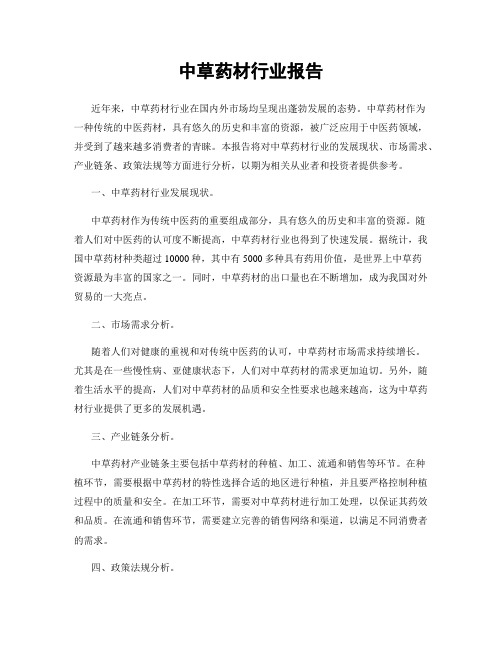 中草药材行业报告

近年来，中草药材行业在国内外市场均呈现出蓬勃发展的态势。中草药材作为一种传统的中医药材，具有悠久的历史和丰富的资源，被广泛应用于中医药领域，并受到了越来越多消费者的青睐。本报告将对中草药材行业的发展现状、市场需求、产业链条、政策法规等方面进行分析，以期为相关从业者和投资者提供参考。

一、中草药材行业发展现状。

中草药材作为传统中医药的重要组成部分，具有悠久的历史和丰富的资源。随着人们对中医药的认可度不断提高，中草药材行业也得到了快速发展。据统计，我国中草药材种类超过10000种，其中有5000多种具有药用价值，是世界上中草药资源最为丰富的国家之一。同时，中草药材的出口量也在不断增加，成为我国对外贸易的一大亮点。

二、市场需求分析。

随着人们对健康的重视和对传统中医药的认可，中草药材市场需求持续增长。尤其是在一些慢性病、亚健康状态下，人们对中草药材的需求更加迫切。另外，随着生活水平的提高，人们对中草药材的品质和安全性要求也越来越高，这为中草药材行业提供了更多的发展机遇。

三、产业链条分析。

中草药材产业链条主要包括中草药材的种植、加工、流通和销售等环节。在种植环节，需要根据中草药材的特性选择合适的地区进行种植，并且要严格控制种植过程中的质量和安全。在加工环节，需要对中草药材进行加工处理，以保证其药效和品质。在流通和销售环节，需要建立完善的销售网络和渠道，以满足不同消费者的需求。

四、政策法规分析。